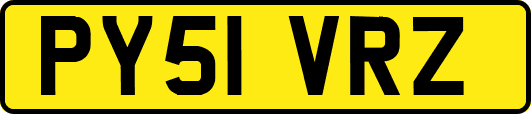 PY51 VRZ